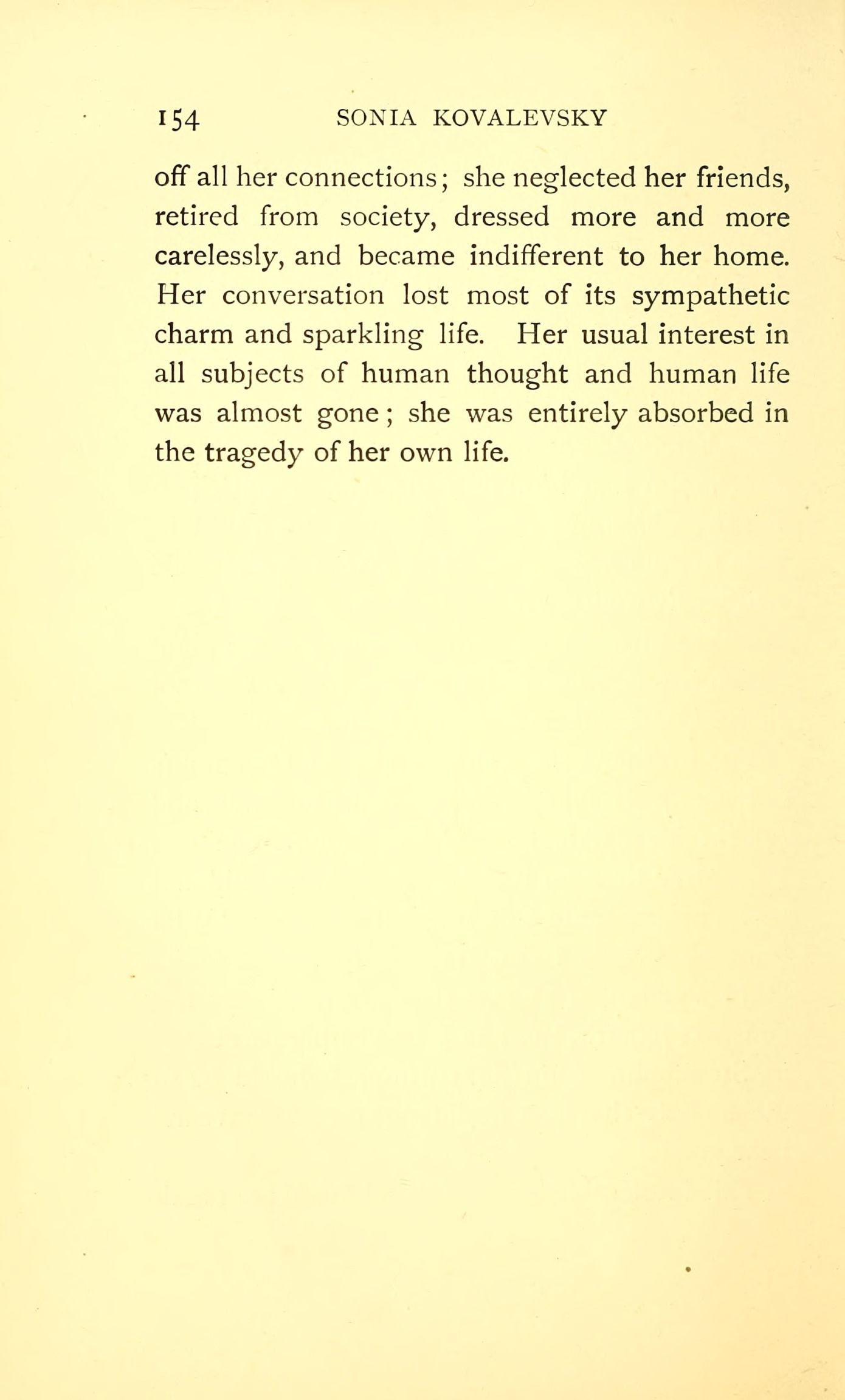 154 SONIA KOVALEVSKY

off all her connections; she neglected her friends, retired from society, dressed more and more carelessly, and became indifferent to her home. Her conversation lost most of its sympathetic charm and sparkling life. Her usual interest in all subjects of human thought and human life was almost gone; she was entirely absorbed in the tragedy of her own life.